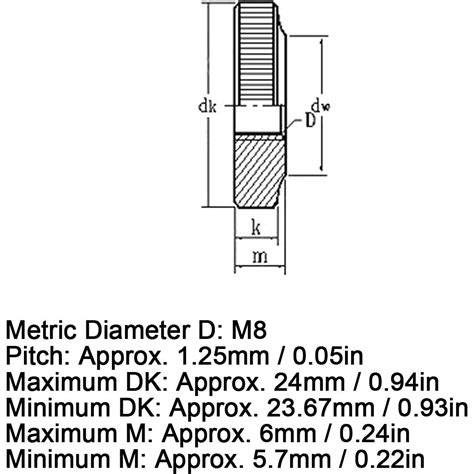 dk

dw

D

k

m

Metric Diameter D: M8
Pitch: Approx. 1.25mm / 0.05in
Maximum DK: Approx. 24mm / 0.94in
Minimum DK: Approx. 23.67mm / 0.93in
Maximum M: Approx. 6mm / 0.24in
Minimum M: Approx. 5.7mm / 0.22in